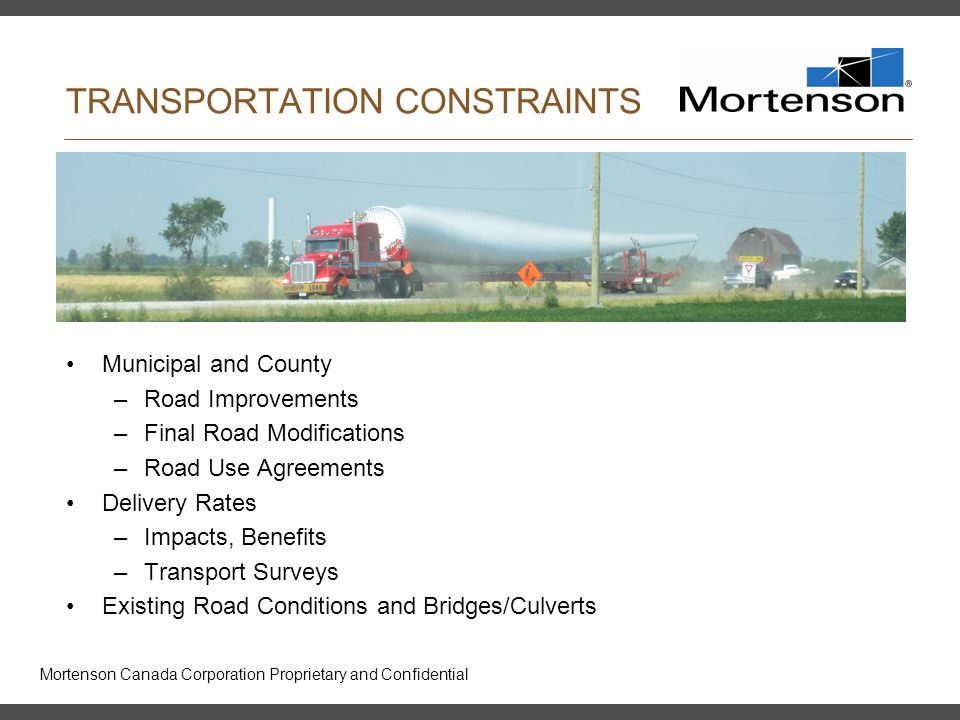 TRANSPORTATION CONSTRAINTS

Mortenson®

• Municipal and County
  – Road Improvements
  – Final Road Modifications
  – Road Use Agreements
• Delivery Rates
  – Impacts, Benefits
  – Transport Surveys
• Existing Road Conditions and Bridges/Culverts

Mortenson Canada Corporation Proprietary and Confidential